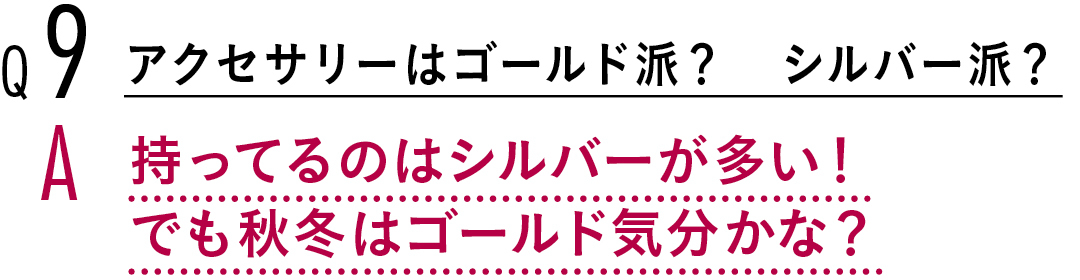 Q 9 アクセサリーはゴールド派？　シルバー派？

A 持ってるのはシルバーが多い！
でも秋冬はゴールド気分かな？